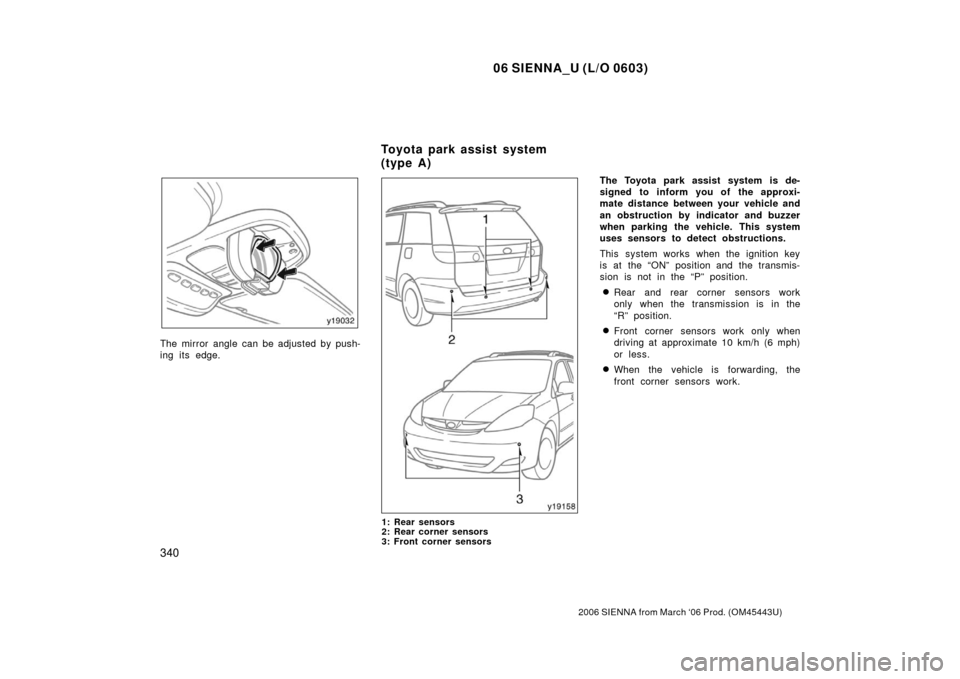 06 SIENNA_U (L/O 0603)

y19032

The mirror angle can be adjusted by pushing its edge.

Toyota park assist system (type A)

1

2

3

y19158

1: Rear sensors
2: Rear corner sensors
3: Front corner sensors

The Toyota park assist system is designed to inform you of the approximate distance between your vehicle and an obstruction by indicator and buzzer when parking the vehicle. This system uses sensors to detect obstructions.

This system works when the ignition key is at the “ON” position and the transmission is not in the “P” position.

Rear and rear corner sensors work only when the transmission is in the “R” position.

Front corner sensors work only when driving at approximate 10 km/h (6 mph) or less.

When the vehicle is forwarding, the front corner sensors work.

340

2006 SIENNA from March '06 Prod. (OM45443U)

carmanualsonline.info